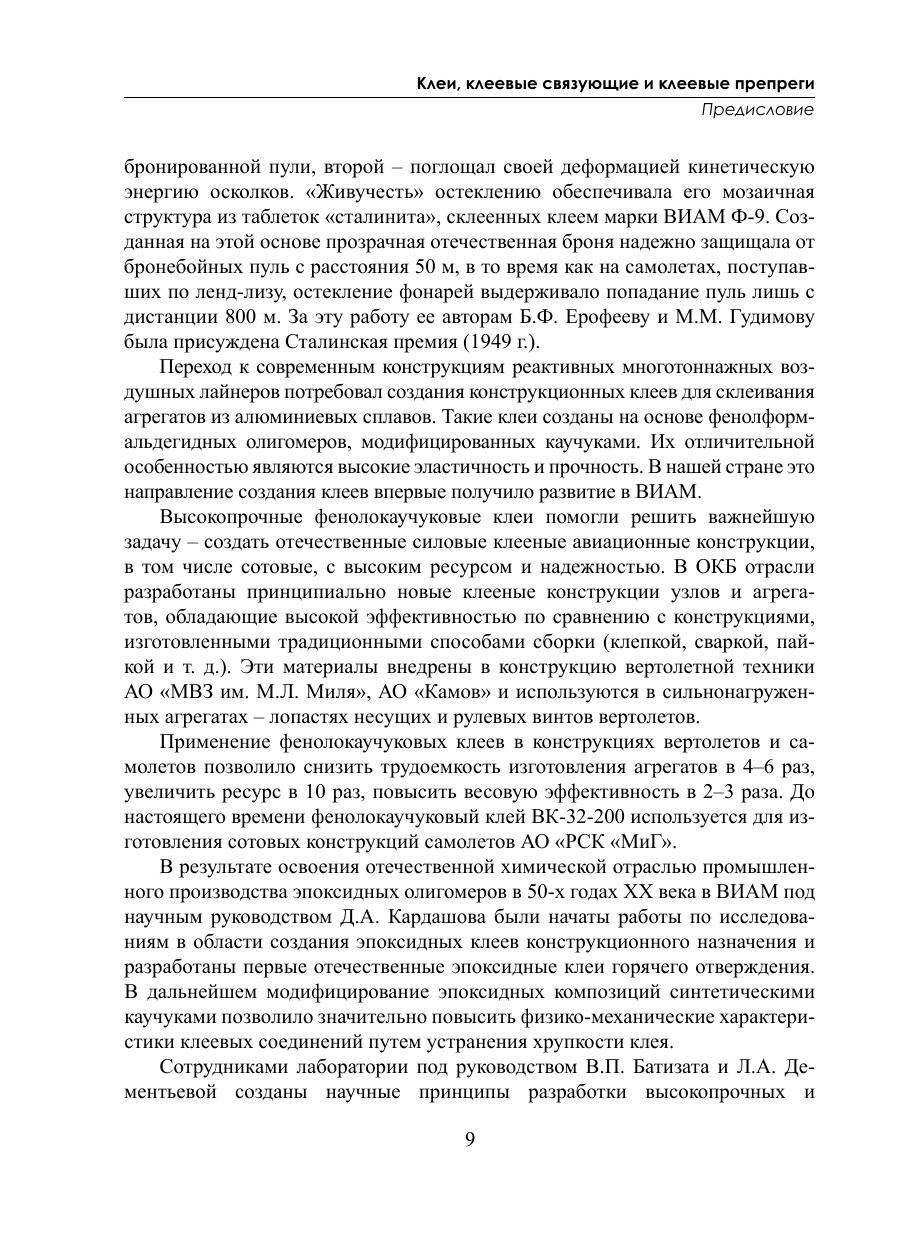 Клеи, клеевые связующие и клеевые препреги
Предисловие

бронированной пули, второй – поглощал своей деформацией кинетическую энергию осколков. «Живучесть» остеклению обеспечивала его мозаичная структура из таблеток «сталинита», склеенных клеем марки ВИАМ Ф-9. Созданная на этой основе прозрачная отечественная броня надежно защищала от бронебойных пуль с расстояния 50 м, в то время как на самолетах, поступавших по ленд-лизу, остекление фонарей выдерживало попадание пуль лишь с дистанции 800 м. За эту работу ее авторам Б.Ф. Ерофееву и М.М. Гудимову была присуждена Сталинская премия (1949 г.).

Переход к современным конструкциям реактивных многотоннажных воздушных лайнеров потребовал создания конструкционных клеев для склеивания агрегатов из алюминиевых сплавов. Такие клеи созданы на основе фенолформальдегидных олигомеров, модифицированных каучуками. Их отличительной особенностью являются высокие эластичность и прочность. В нашей стране это направление создания клеев впервые получило развитие в ВИАМ.

Высокопрочные фенолокаучуковые клеи помогли решить важнейшую задачу – создать отечественные силовые клееные авиационные конструкции, в том числе сотовые, с высоким ресурсом и надежностью. В ОКБ отрасли разработаны принципиально новые клееные конструкции узлов и агрегатов, обладающие высокой эффективностью по сравнению с конструкциями, изготовленными традиционными способами сборки (клепкой, сваркой, пайкой и т. д.). Эти материалы внедрены в конструкцию вертолетной техники АО «МВЗ им. М.Л. Миля», АО «Камов» и используются в сильнонагруженных агрегатах – лопастях несущих и рулевых винтов вертолетов.

Применение фенолокаучуковых клеев в конструкциях вертолетов и самолетов позволило снизить трудоемкость изготовления агрегатов в 4–6 раз, увеличить ресурс в 10 раз, повысить весовую эффективность в 2–3 раза. До настоящего времени фенолокаучуковый клей ВК-32-200 используется для изготовления сотовых конструкций самолетов АО «РСК «МиГ».

В результате освоения отечественной химической отраслью промышленного производства эпоксидных олигомеров в 50-х годах XX века в ВИАМ под научным руководством Д.А. Кардашова были начаты работы по исследованиям в области создания эпоксидных клеев конструкционного назначения и разработаны первые отечественные эпоксидные клеи горячего отверждения. В дальнейшем модифицирование эпоксидных композиций синтетическими каучуками позволило значительно повысить физико-механические характеристики клеевых соединений путем устранения хрупкости клея.

Сотрудниками лаборатории под руководством В.П. Батизата и Л.А. Дементьевой созданы научные принципы разработки высокопрочных и

9